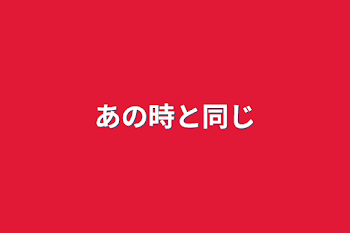 あの時と同じ